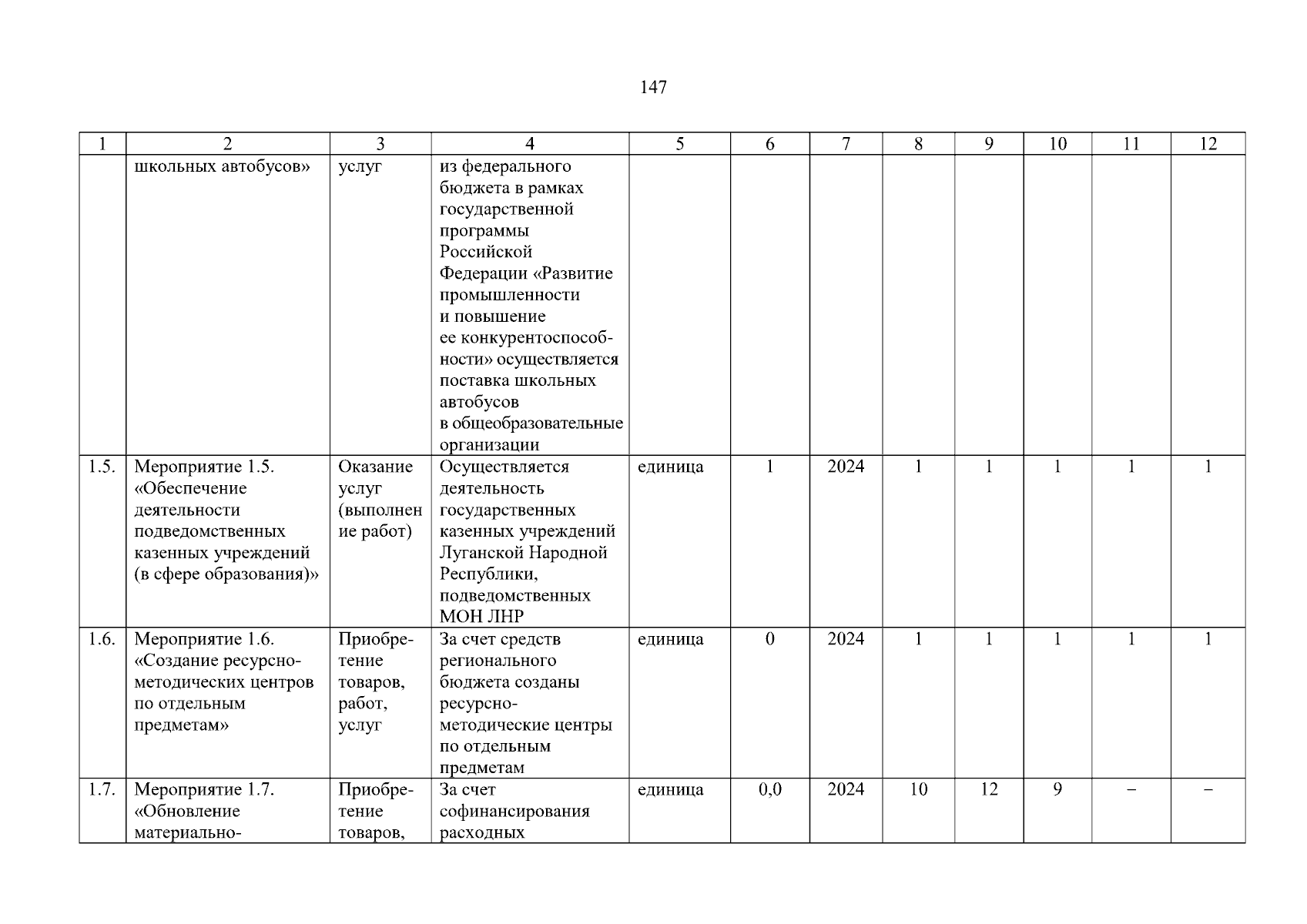 147

| 1 | 2 | 3 | 4 | 5 | 6 | 7 | 8 | 9 | 10 | 11 | 12 |
|---|---|---|---|---|---|---|---|---|---|---|---|
| | школьных автобусов» | услуг | из федерального бюджета в рамках государственной программы Российской Федерации «Развитие промышленности и повышение ее конкурентоспособности» осуществляется поставка школьных автобусов в общеобразовательные организации | | | | | | | | |
| 1.5. | Мероприятие 1.5. «Обеспечение деятельности подведомственных казенных учреждений (в сфере образования)» | Оказание услуг (выполнение работ) | Осуществляется деятельность государственных казенных учреждений Луганской Народной Республики, подведомственных МОН ЛНР | единица | 1 | 2024 | 1 | 1 | 1 | 1 | 1 |
| 1.6. | Мероприятие 1.6. «Создание ресурсно-методических центров по отдельным предметам» | Приобретение товаров, работ, услуг | За счет средств регионального бюджета созданы ресурсно-методические центры по отдельным предметам | единица | 0 | 2024 | 1 | 1 | 1 | 1 | 1 |
| 1.7. | Мероприятие 1.7. «Обновление материально- | Приобретение товаров, | За счет софинансирования расходных | единица | 0,0 | 2024 | 10 | 12 | 9 | – | – |